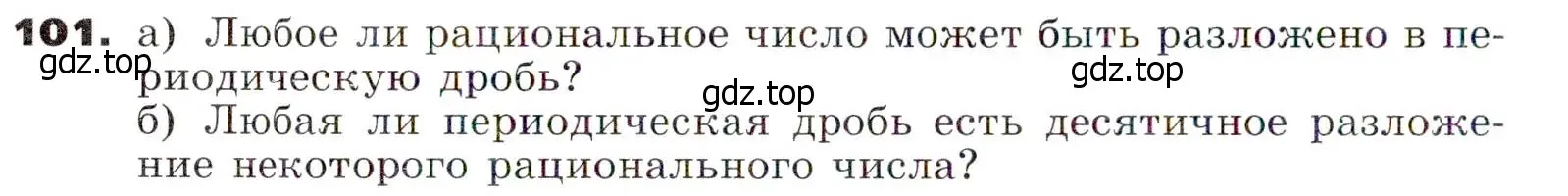 101. а) Любое ли рациональное число может быть разложено в периодическую дробь?

gdz.top

gdz.top

gdz.top

б) Любая ли периодическая дробь есть десятичное разложение некоторого рационального числа?